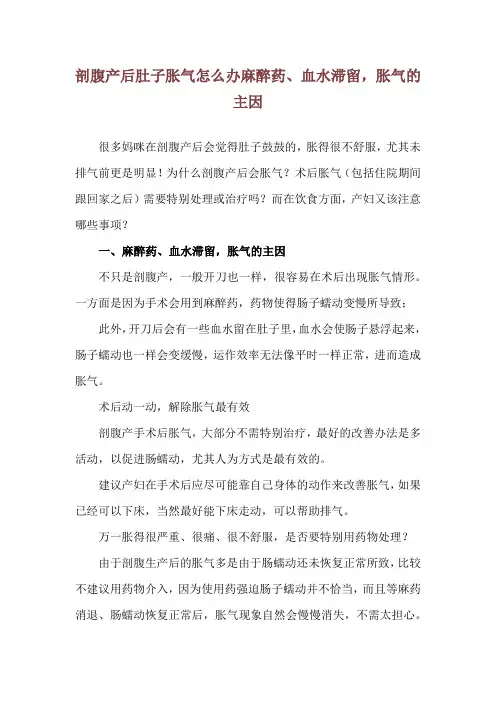 剖腹产后肚子胀气怎么办麻醉药、血水滞留，胀气的主因

很多妈咪在剖腹产后会觉得肚子鼓鼓的，胀得很不舒服，尤其未排气前更是明显！为什么剖腹产后会胀气？术后胀气（包括住院期间跟回家之后）需要特别处理或治疗吗？而在饮食方面，产妇又该注意哪些事项？

一、麻醉药、血水滞留，胀气的主因

不只是剖腹产，一般开刀也一样，很容易在术后出现胀气情形。一方面是因为手术会用到麻醉药，药物使得肠子蠕动变慢所导致；

此外，开刀后会有一些血水留在肚子里，血水会使肠子悬浮起来，肠子蠕动也一样会变缓慢，运作效率无法像平时一样正常，进而造成胀气。

术后动一动，解除胀气最有效

剖腹产手术后胀气，大部分不需特别治疗，最好的改善办法是多活动，以促进肠蠕动，尤其人为方式是最有效的。

建议产妇在手术后应尽可能靠自己身体的动作来改善胀气，如果已经可以下床，当然最好能下床走动，可以帮助排气。

万一胀得很严重、很痛、很不舒服，是否要特别用药物处理？

由于剖腹生产后的胀气多是由于肠蠕动还未恢复正常所致，比较不建议用药物介入，因为使用药强迫肠子蠕动并不恰当，而且等麻药消退、肠蠕动恢复正常后，胀气现象自然会慢慢消失，不需太担心。